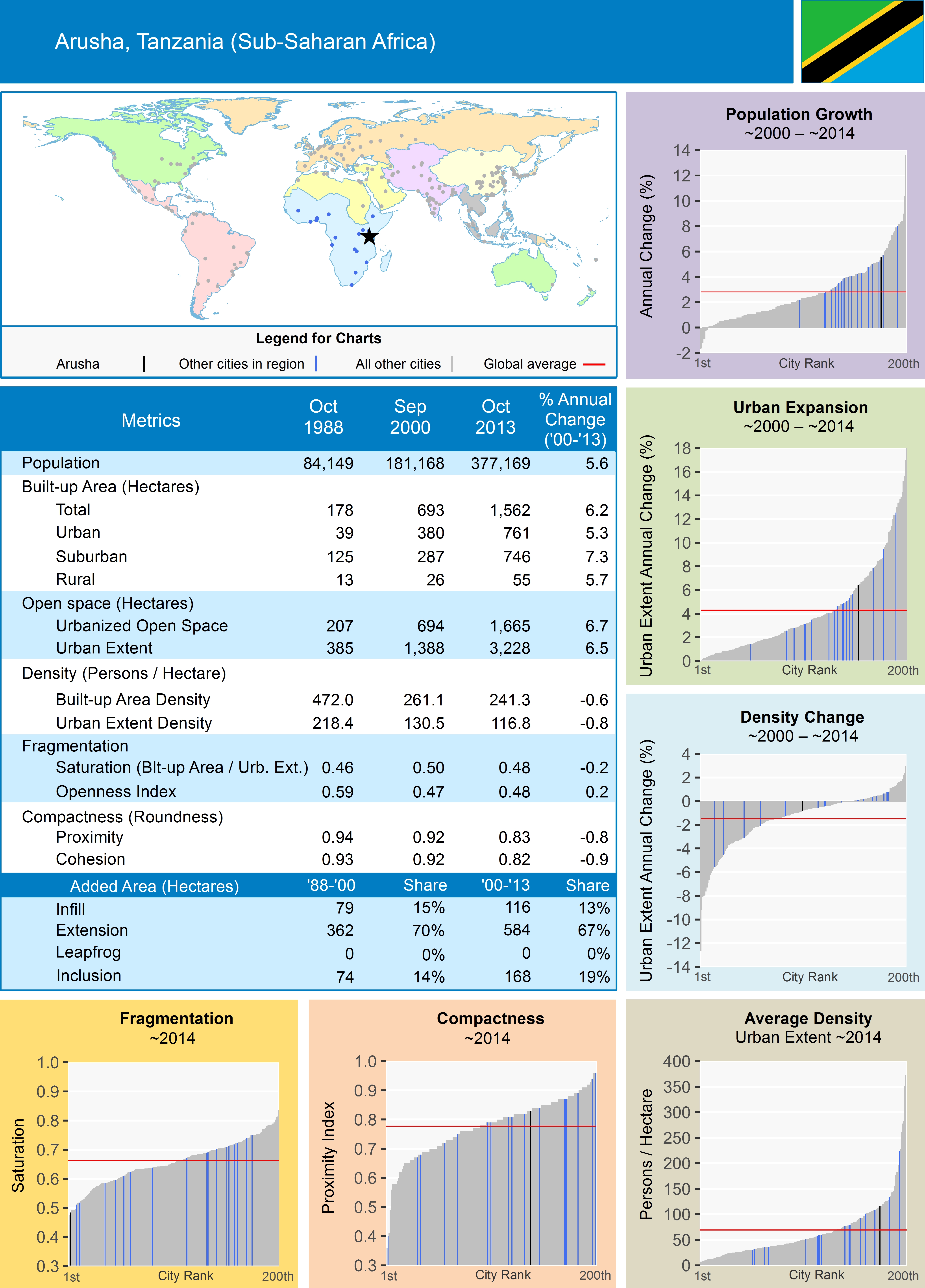 Arusha, Tanzania (Sub-Saharan Africa)

Legend for Charts

Arusha Other cities in region All other cities Global average

| Metrics | Oct 1988 | Sep 2000 | Oct 2013 | % Annual Change ('00-'13) |
|---|---|---|---|---|
| Population | 84,149 | 181,168 | 377,169 | 5.6 |
| Built-up Area (Hectares) | | | | |
| Total | 178 | 693 | 1,562 | 6.2 |
| Urban | 39 | 380 | 761 | 5.3 |
| Suburban | 125 | 287 | 746 | 7.3 |
| Rural | 13 | 26 | 55 | 5.7 |
| Open space (Hectares) | | | | |
| Urbanized Open Space | 207 | 694 | 1,665 | 6.7 |
| Urban Extent | 385 | 1,388 | 3,228 | 6.5 |
| Density (Persons / Hectare) | | | | |
| Built-up Area Density | 472.0 | 261.1 | 241.3 | -0.6 |
| Urban Extent Density | 218.4 | 130.5 | 116.8 | -0.8 |
| Fragmentation | | | | |
| Saturation (Blt-up Area / Urb. Ext.) | 0.46 | 0.50 | 0.48 | -0.2 |
| Openness Index | 0.59 | 0.47 | 0.48 | 0.2 |
| Compactness (Roundness) | | | | |
| Proximity | 0.94 | 0.92 | 0.83 | -0.8 |
| Cohesion | 0.93 | 0.92 | 0.82 | -0.9 |
| Added Area (Hectares) | '88-'00 | Share | '00-'13 | Share |
| Infill | 79 | 15% | 116 | 13% |
| Extension | 362 | 70% | 584 | 67% |
| Leapfrog | 0 | 0% | 0 | 0% |
| Inclusion | 74 | 14% | 168 | 19% |

Population Growth
~2000 – ~2014
Annual Change (%)
14
12
10
8
6
4
2
0
-2
1st City Rank 200th

Urban Expansion
~2000 – ~2014
Urban Extent Annual Change (%)
18
16
14
12
10
8
6
4
2
0
1st City Rank 200th

Density Change
~2000 – ~2014
Urban Extent Annual Change (%)
4
2
0
-2
-4
-6
-8
-10
-12
-14
1st City Rank 200th

Fragmentation
~2014
Saturation
1.0
0.9
0.8
0.7
0.6
0.5
0.4
0.3
1st City Rank 200th

Compactness
~2014
Proximity Index
1.0
0.9
0.8
0.7
0.6
0.5
0.4
0.3
1st City Rank 200th

Average Density
Urban Extent ~2014
Persons / Hectare
400
350
300
250
200
150
100
50
0
1st City Rank 200th